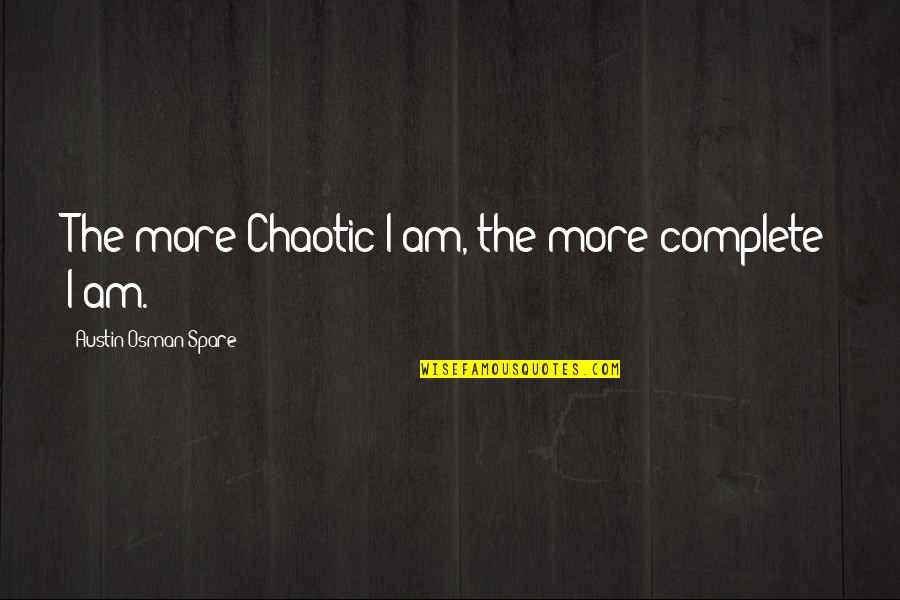 The more Chaotic I am, the more complete I am.

Austin Osman Spare

WISEFAMOUSQUOTES.COM